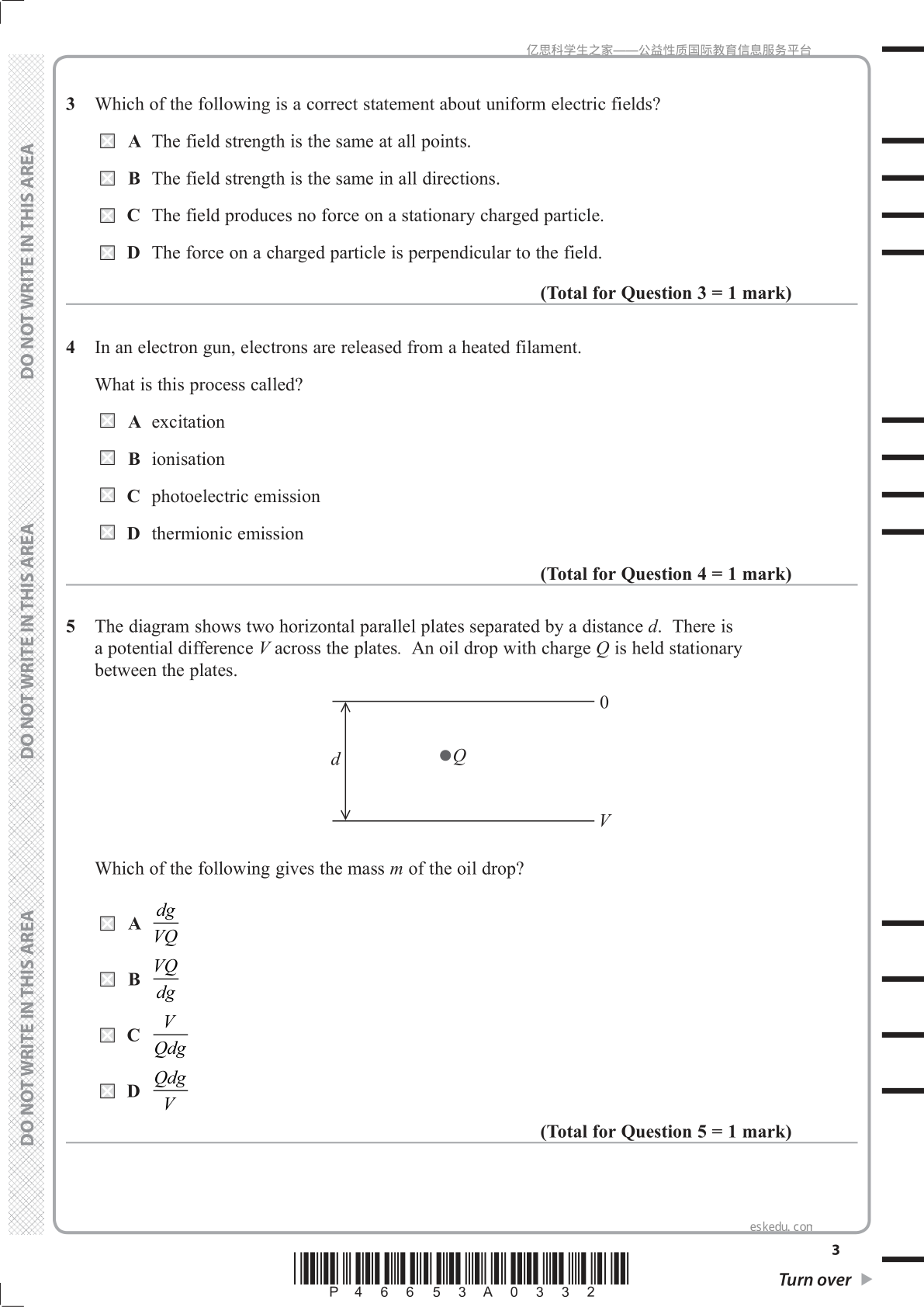 亿思科学生之家——公益性质国际教育信息服务平台

3 Which of the following is a correct statement about uniform electric fields?

☐ A The field strength is the same at all points.

☐ B The field strength is the same in all directions.

☐ C The field produces no force on a stationary charged particle.

☐ D The force on a charged particle is perpendicular to the field.

(Total for Question 3 = 1 mark)

4 In an electron gun, electrons are released from a heated filament.

What is this process called?

☐ A excitation

☐ B ionisation

☐ C photoelectric emission

☐ D thermionic emission

(Total for Question 4 = 1 mark)

5 The diagram shows two horizontal parallel plates separated by a distance d. There is a potential difference V across the plates. An oil drop with charge Q is held stationary between the plates.

0

d

Q

V

Which of the following gives the mass m of the oil drop?

☐ A $\frac{dg}{VQ}$

☐ B $\frac{VQ}{dg}$

☐ C $\frac{V}{Qdg}$

☐ D $\frac{Qdg}{V}$

(Total for Question 5 = 1 mark)

eskedu.con

3

P 4 6 6 5 3 A 0 3 3 2

Turn over

DO NOT WRITE IN THIS AREA